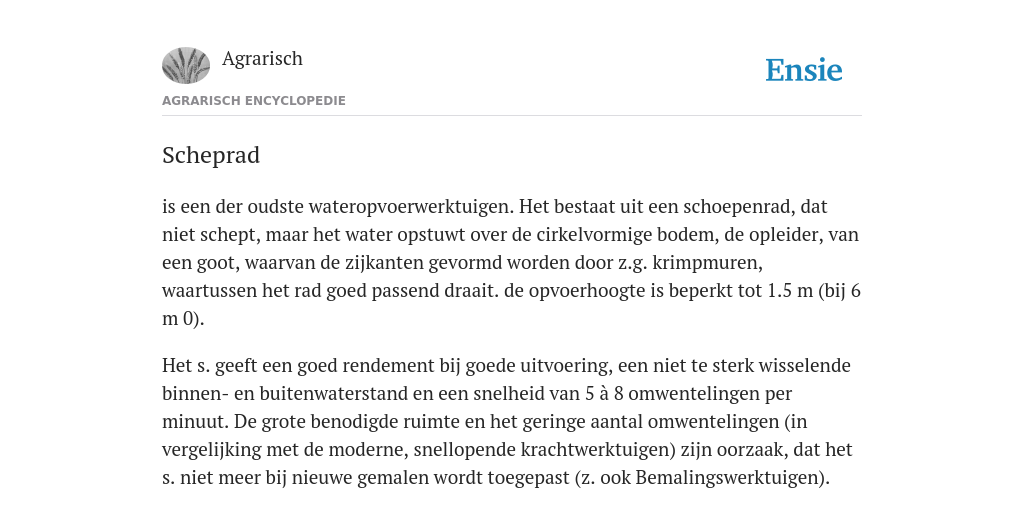 Agrarisch

Ensie

AGRARISCH ENCYCLOPEDIE

Scheprad

is een der oudste wateropvoerwerktuigen. Het bestaat uit een schoepenrad, dat niet schept, maar het water opstuwt over de cirkelvormige bodem, de opleider, van een goot, waarvan de zijkanten gevormd worden door z.g. krimpmuren, waartussen het rad goed passend draait. de opvoerhoogte is beperkt tot 1.5 m (bij 6 m 0).

Het s. geeft een goed rendement bij goede uitvoering, een niet te sterk wisselende binnen- en buitenwaterstand en een snelheid van 5 à 8 omwentelingen per minuut. De grote benodigde ruimte en het geringe aantal omwentelingen (in vergelijking met de moderne, snellopende krachtwerktuigen) zijn oorzaak, dat het s. niet meer bij nieuwe gemalen wordt toegepast (z. ook Bemalingswerktuigen).